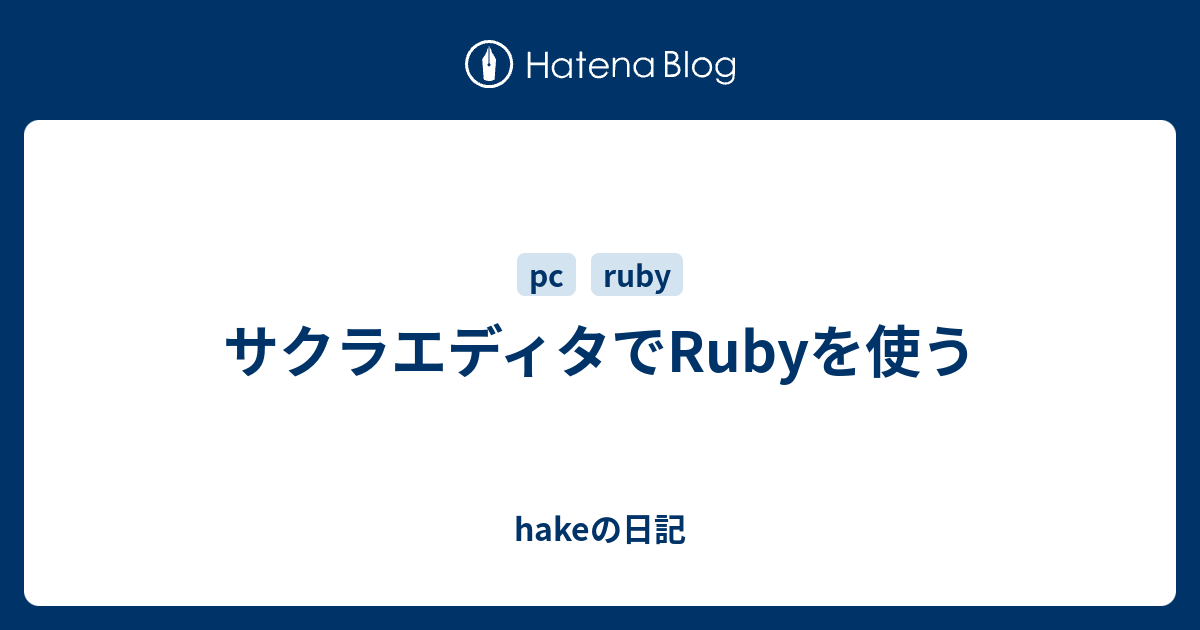 Hatena Blog

pc ruby

サクラエディタでRubyを使う

hakeの日記